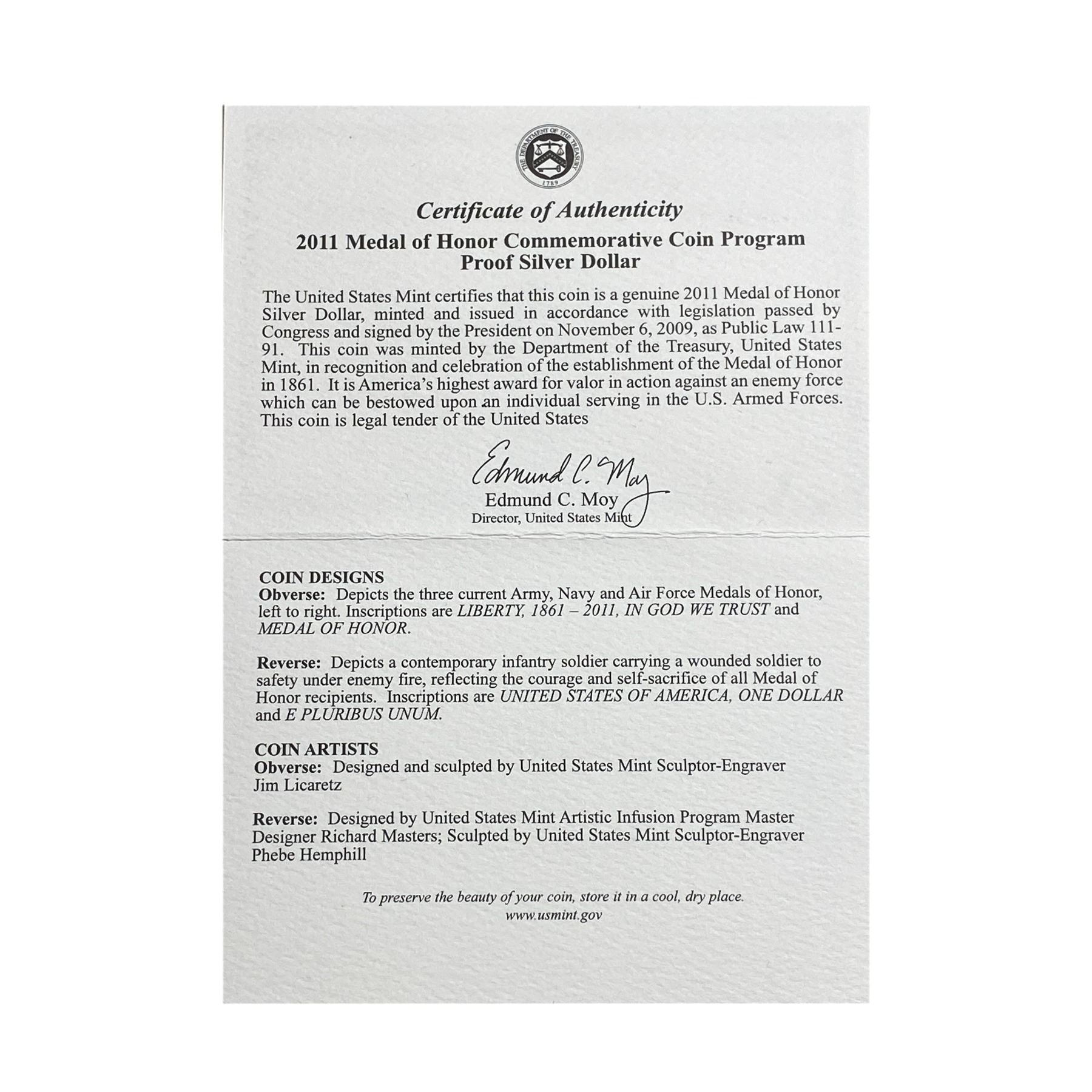 THE DEPARTMENT OF THE TREASURY
1789

Certificate of Authenticity

2011 Medal of Honor Commemorative Coin Program
Proof Silver Dollar

The United States Mint certifies that this coin is a genuine 2011 Medal of Honor Silver Dollar, minted and issued in accordance with legislation passed by Congress and signed by the President on November 6, 2009, as Public Law 111-91. This coin was minted by the Department of the Treasury, United States Mint, in recognition and celebration of the establishment of the Medal of Honor in 1861. It is America's highest award for valor in action against an enemy force which can be bestowed upon an individual serving in the U.S. Armed Forces. This coin is legal tender of the United States

Edmund C. Moy
Edmund C. Moy
Director, United States Mint

COIN DESIGNS
Obverse: Depicts the three current Army, Navy and Air Force Medals of Honor, left to right. Inscriptions are LIBERTY, 1861 – 2011, IN GOD WE TRUST and MEDAL OF HONOR.

Reverse: Depicts a contemporary infantry soldier carrying a wounded soldier to safety under enemy fire, reflecting the courage and self-sacrifice of all Medal of Honor recipients. Inscriptions are UNITED STATES OF AMERICA, ONE DOLLAR and E PLURIBUS UNUM.

COIN ARTISTS
Obverse: Designed and sculpted by United States Mint Sculptor-Engraver Jim Licaretz

Reverse: Designed by United States Mint Artistic Infusion Program Master Designer Richard Masters; Sculpted by United States Mint Sculptor-Engraver Phebe Hemphill

To preserve the beauty of your coin, store it in a cool, dry place.
www.usmint.gov